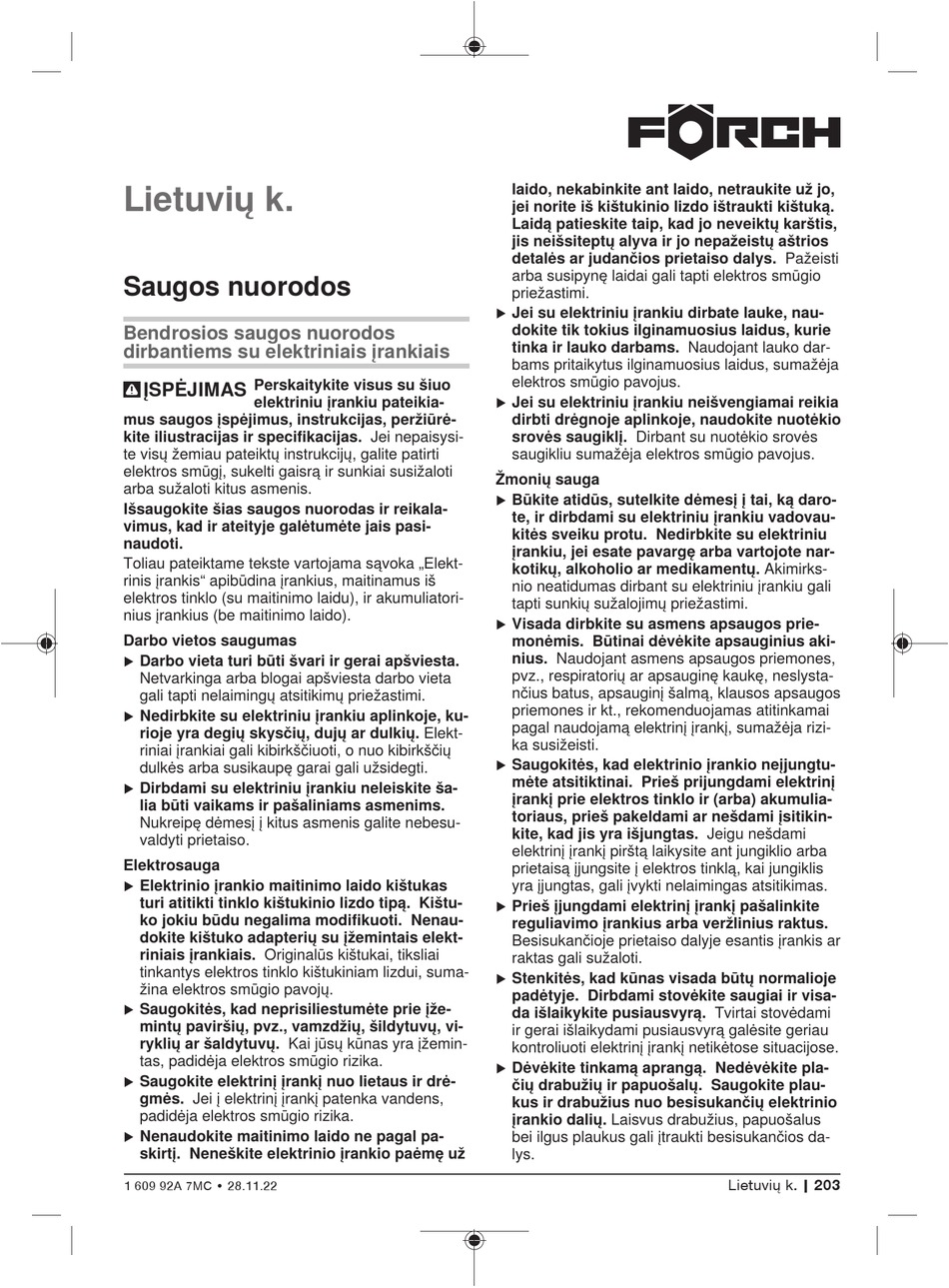 FÖRCH

Lietuvių k.

Saugos nuorodos

Bendrosios saugos nuorodos dirbantiems su elektriniais įrankiais

ĮSPĖJIMAS Perskaitykite visus su šiuo elektriniu įrankiu pateikiamus saugos įspėjimus, instrukcijas, peržiūrėkite iliustracijas ir specifikacijas. Jei nepaisysite visų žemiau pateiktų instrukcijų, galite patirti elektros smūgį, sukelti gaisrą ir sunkiai susižaloti arba sužaloti kitus asmenis.

Išsaugokite šias saugos nuorodas ir reikalavimus, kad ir ateityje galėtumėte jais pasinaudoti.

Toliau pateiktame tekste vartojama sąvoka „Elektrinis įrankis“ apibūdina įrankius, maitinamus iš elektros tinklo (su maitinimo laidu), ir akumuliatorinius įrankius (be maitinimo laido).

Darbo vietos saugumas

▶ Darbo vieta turi būti švari ir gerai apšviesta. Netvarkinga arba blogai apšviesta darbo vieta gali tapti nelaimingų atsitikimų priežastimi.

▶ Nedirbkite su elektriniu įrankiu aplinkoje, kurioje yra degių skysčių, dujų ar dulkių. Elektriniai įrankiai gali kibirkščiuoti, o nuo kibirkščių dulkės arba susikaupę garai gali užsidegti.

▶ Dirbdami su elektriniu įrankiu neleiskite šalia būti vaikams ir pašaliniams asmenims. Nukreipę dėmesį į kitus asmenis galite nebesuvaldyti prietaiso.

Elektrosauga

▶ Elektrinio įrankio maitinimo laido kištukas turi atitikti tinklo kištukinio lizdo tipą. Kištuko jokiu būdu negalima modifikuoti. Nenaudokite kištuko adapterių su įžemintais elektriniais įrankiais. Originalūs kištukai, tiksliai tinkantys elektros tinklo kištukiniam lizdui, sumažina elektros smūgio pavojų.

▶ Saugokitės, kad neprisiliestumėte prie įžemintų paviršių, pvz., vamzdžių, šildytuvų, viryklių ar šaldytuvų. Kai jūsų kūnas yra įžemintas, padidėja elektros smūgio rizika.

▶ Saugokite elektrinį įrankį nuo lietaus ir drėgmės. Jei į elektrinį įrankį patenka vandens, padidėja elektros smūgio rizika.

▶ Nenaudokite maitinimo laido ne pagal paskirtį. Neneškite elektrinio įrankio paėmę už laido, nekabinkite ant laido, netraukite už jo, jei norite iš kištukinio lizdo ištraukti kištuką. Laidą patieskite taip, kad jo neveiktų karštis, jis neišsiteptų alyva ir jo nepažeistų aštrios detalės ar judančios prietaiso dalys. Pažeisti arba susipynę laidai gali tapti elektros smūgio priežastimi.

▶ Jei su elektriniu įrankiu dirbate lauke, naudokite tik tokius ilginamuosius laidus, kurie tinka ir lauko darbams. Naudojant lauko darbams pritaikytus ilginamuosius laidus, sumažėja elektros smūgio pavojus.

▶ Jei su elektriniu įrankiu neišvengiamai reikia dirbti drėgnoje aplinkoje, naudokite nuotėkio srovės saugiklį. Dirbant su nuotėkio srovės saugikliu sumažėja elektros smūgio pavojus.

Žmonių sauga

▶ Būkite atidūs, sutelkite dėmesį į tai, ką darote, ir dirbdami su elektriniu įrankiu vadovaukitės sveiku protu. Nedirbkite su elektriniu įrankiu, jei esate pavargę arba vartojote narkotikų, alkoholio ar medikamentų. Akimirksnio neatidumas dirbant su elektriniu įrankiu gali tapti sunkių sužalojimų priežastimi.

▶ Visada dirbkite su asmens apsaugos priemonėmis. Būtinai dėvėkite apsauginius akinius. Naudojant asmens apsaugos priemones, pvz., respiratorių ar apsauginę kaukę, neslystančius batus, apsauginį šalmą, klausos apsaugos priemones ir kt., rekomenduojamas atitinkamai pagal naudojamą elektrinį įrankį, sumažėja rizika susižeisti.

▶ Saugokitės, kad elektrinio įrankio neįjungtumėte atsitiktinai. Prieš prijungdami elektrinį įrankį prie elektros tinklo ir (arba) akumuliatoriaus, prieš pakeldami ar nešdami įsitikinkite, kad jis yra išjungtas. Jeigu nešdami elektrinį įrankį pirštą laikysite ant jungiklio arba prietaisą įjungsite į elektros tinklą, kai jungiklis yra įjungtas, gali įvykti nelaimingas atsitikimas.

▶ Prieš įjungdami elektrinį įrankį pašalinkite reguliavimo įrankius arba veržlinius raktus. Besisukančioje prietaiso dalyje esantis įrankis ar raktas gali sužaloti.

▶ Stenkitės, kad kūnas visada būtų normalioje padėtyje. Dirbdami stovėkite saugiai ir visada išlaikykite pusiausvyrą. Tvirtai stovėdami ir gerai išlaikydami pusiausvyrą galėsite geriau kontroliuoti elektrinį įrankį netikėtose situacijose.

▶ Dėvėkite tinkamą aprangą. Nedėvėkite plačių drabužių ir papuošalų. Saugokite plaukus ir drabužius nuo besisukančių elektrinio įrankio dalių. Laisvus drabužius, papuošalus bei ilgus plaukus gali įtraukti besisukančios dalys.

1 609 92A 7MC • 28.11.22

Lietuvių k. | 203